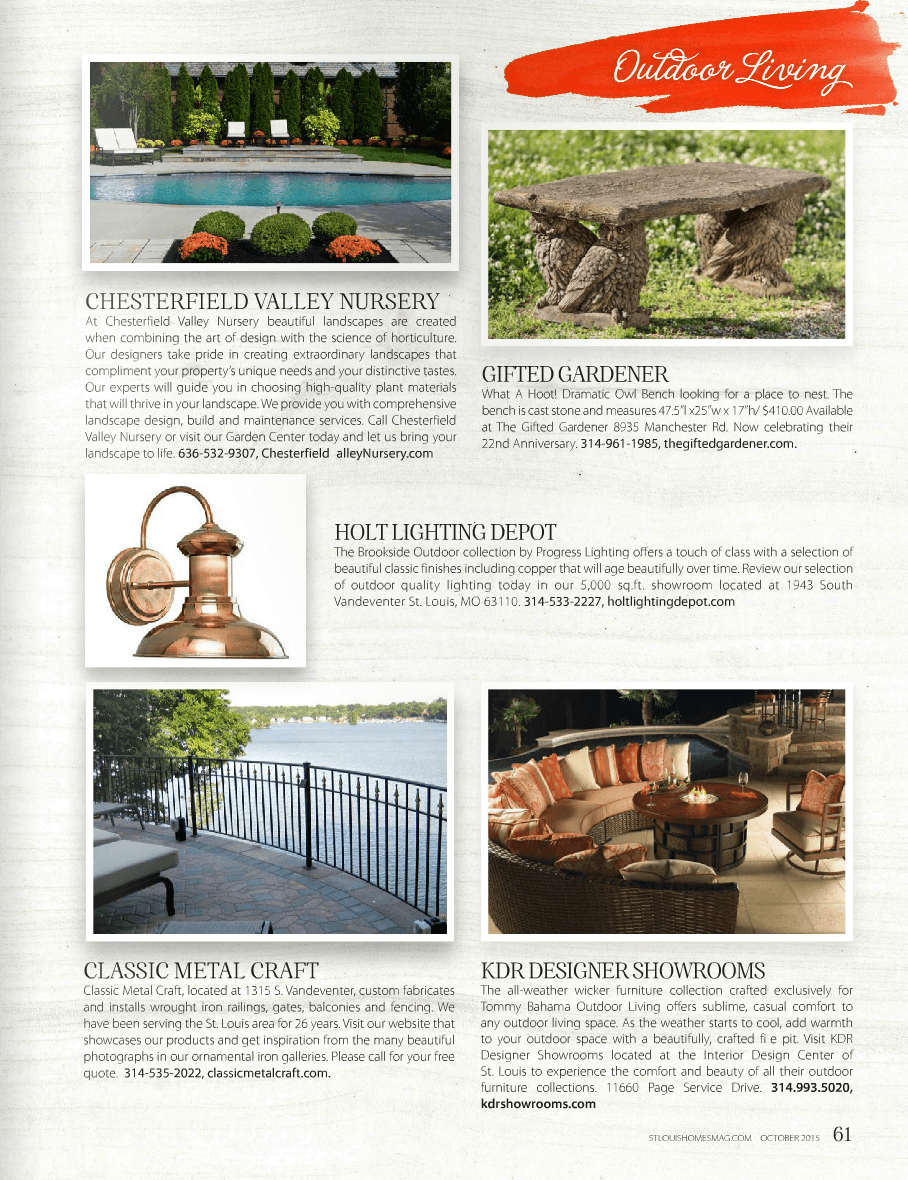 Outdoor Living

CHESTERFIELD VALLEY NURSERY

At Chesterfield Valley Nursery beautiful landscapes are created when combining the art of design with the science of horticulture. Our designers take pride in creating extraordinary landscapes that compliment your property's unique needs and your distinctive tastes. Our experts will guide you in choosing high-quality plant materials that will thrive in your landscape. We provide you with comprehensive landscape design, build and maintenance services. Call Chesterfield Valley Nursery or visit our Garden Center today and let us bring your landscape to life. 636-532-9307, Chesterfield alleyNursery.com

GIFTED GARDENER

What A Hoot! Dramatic Owl Bench looking for a place to nest. The bench is cast stone and measures 47.5"l x25"w x 17"h/ $410.00 Available at The Gifted Gardener 8935 Manchester Rd. Now celebrating their 22nd Anniversary. 314-961-1985, thegiftedgardener.com.

HOLT LIGHTING DEPOT

The Brookside Outdoor collection by Progress Lighting offers a touch of class with a selection of beautiful classic finishes including copper that will age beautifully over time. Review our selection of outdoor quality lighting today in our 5,000 sq.ft. showroom located at 1943 South Vandeventer St. Louis, MO 63110. 314-533-2227, holtlightingdepot.com

CLASSIC METAL CRAFT

Classic Metal Craft, located at 1315 S. Vandeventer, custom fabricates and installs wrought iron railings, gates, balconies and fencing. We have been serving the St. Louis area for 26 years. Visit our website that showcases our products and get inspiration from the many beautiful photographs in our ornamental iron galleries. Please call for your free quote. 314-535-2022, classicmetalcraft.com.

KDR DESIGNER SHOWROOMS

The all-weather wicker furniture collection crafted exclusively for Tommy Bahama Outdoor Living offers sublime, casual comfort to any outdoor living space. As the weather starts to cool, add warmth to your outdoor space with a beautifully, crafted fi e pit. Visit KDR Designer Showrooms located at the Interior Design Center of St. Louis to experience the comfort and beauty of all their outdoor furniture collections. 11660 Page Service Drive. 314.993.5020, kdrshowrooms.com

STLOUISHOMESMAG.COM OCTOBER 2015 61